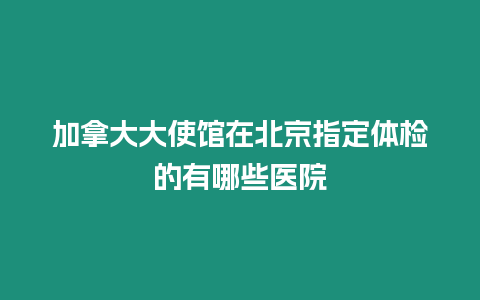 加拿大大使馆在北京指定体检的有哪些医院